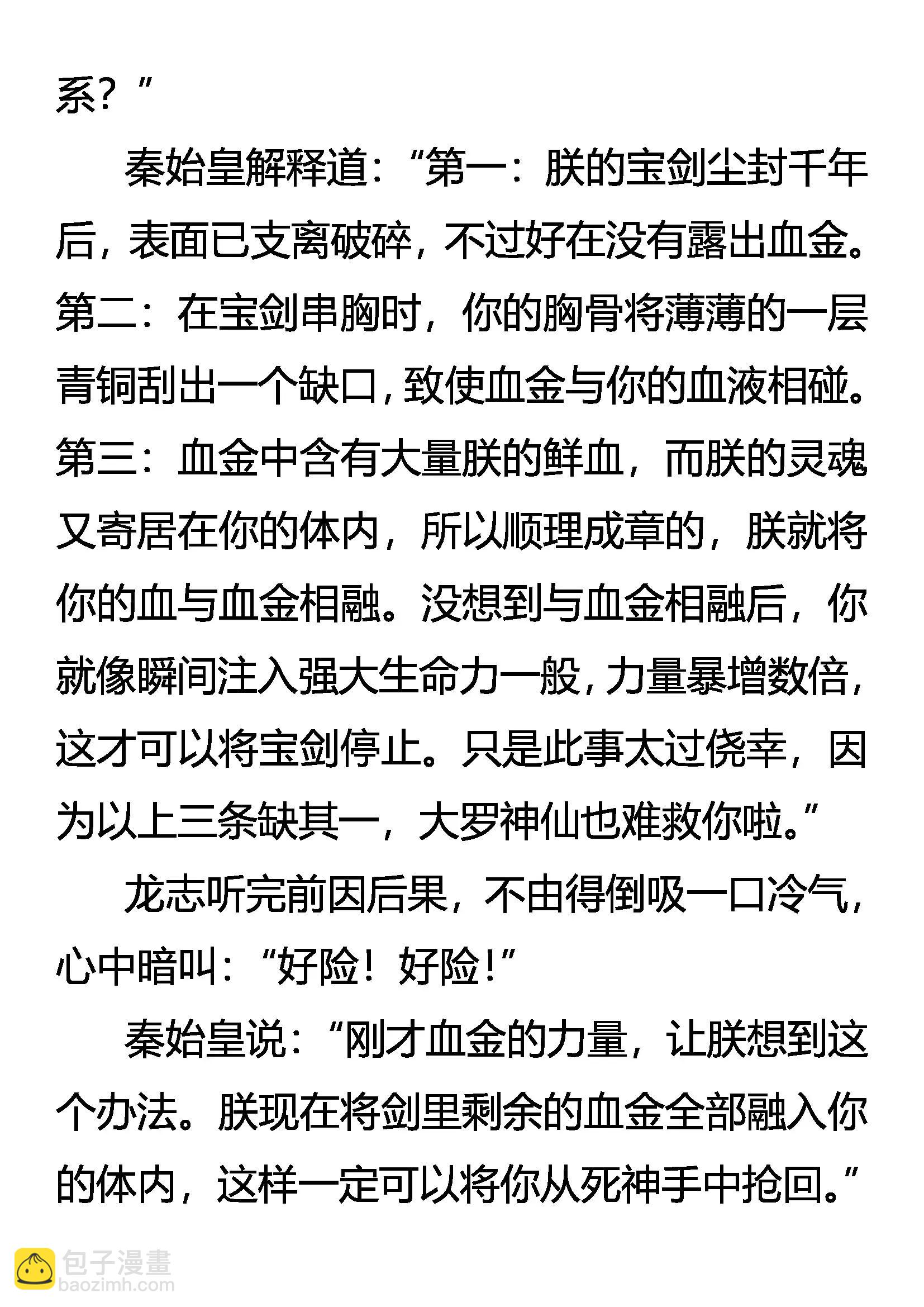 系？”

秦始皇解释道：“第一：朕的宝剑尘封千年后，表面已支离破碎，不过好在没有露出血金。第二：在宝剑串胸时，你的胸骨将薄薄的一层青铜刮出一个缺口，致使血金与你的血液相碰。第三：血金中含有大量朕的鲜血，而朕的灵魂又寄居在你的体内，所以顺理成章的，朕就将你的血与血金相融。没想到与血金相融后，你就像瞬间注入强大生命力一般，力量暴增数倍，这才可以将宝剑停止。只是此事太过侥幸，因为以上三条缺其一，大罗神仙也难救你啦。”

龙志听完前因后果，不由得倒吸一口冷气，心中暗叫：“好险！好险！”

秦始皇说：“刚才血金的力量，让朕想到这个办法。朕现在将剑里剩余的血金全部融入你的体内，这样一定可以将你从死神手中抢回。”

包子漫畫
baozimh.com